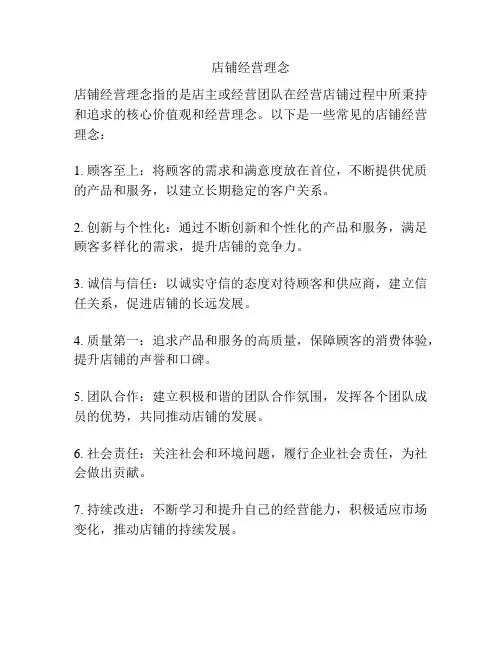 店铺经营理念

店铺经营理念指的是店主或经营团队在经营店铺过程中所秉持和追求的核心价值观和经营理念。以下是一些常见的店铺经营理念：

1. 顾客至上：将顾客的需求和满意度放在首位，不断提供优质的产品和服务，以建立长期稳定的客户关系。

2. 创新与个性化：通过不断创新和个性化的产品和服务，满足顾客多样化的需求，提升店铺的竞争力。

3. 诚信与信任：以诚实守信的态度对待顾客和供应商，建立信任关系，促进店铺的长远发展。

4. 质量第一：追求产品和服务的高质量，保障顾客的消费体验，提升店铺的声誉和口碑。

5. 团队合作：建立积极和谐的团队合作氛围，发挥各个团队成员的优势，共同推动店铺的发展。

6. 社会责任：关注社会和环境问题，履行企业社会责任，为社会做出贡献。

7. 持续改进：不断学习和提升自己的经营能力，积极适应市场变化，推动店铺的持续发展。